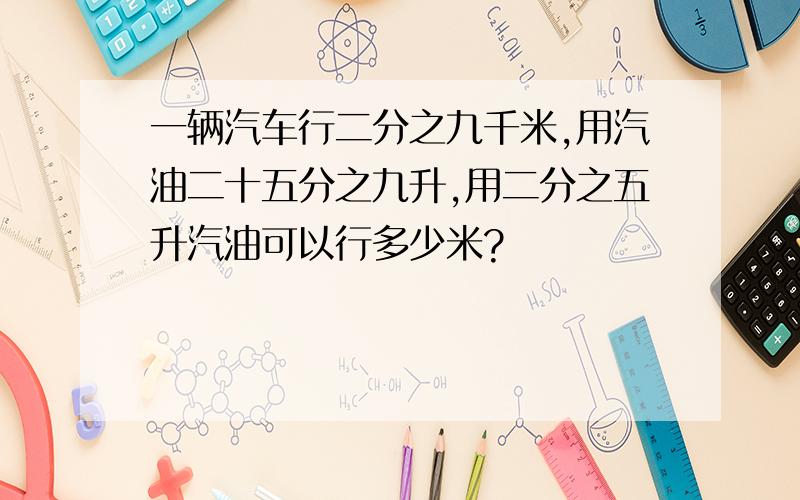 一辆汽车行二分之九千米,用汽油二十五分之九升,用二分之五升汽油可以行多少米?